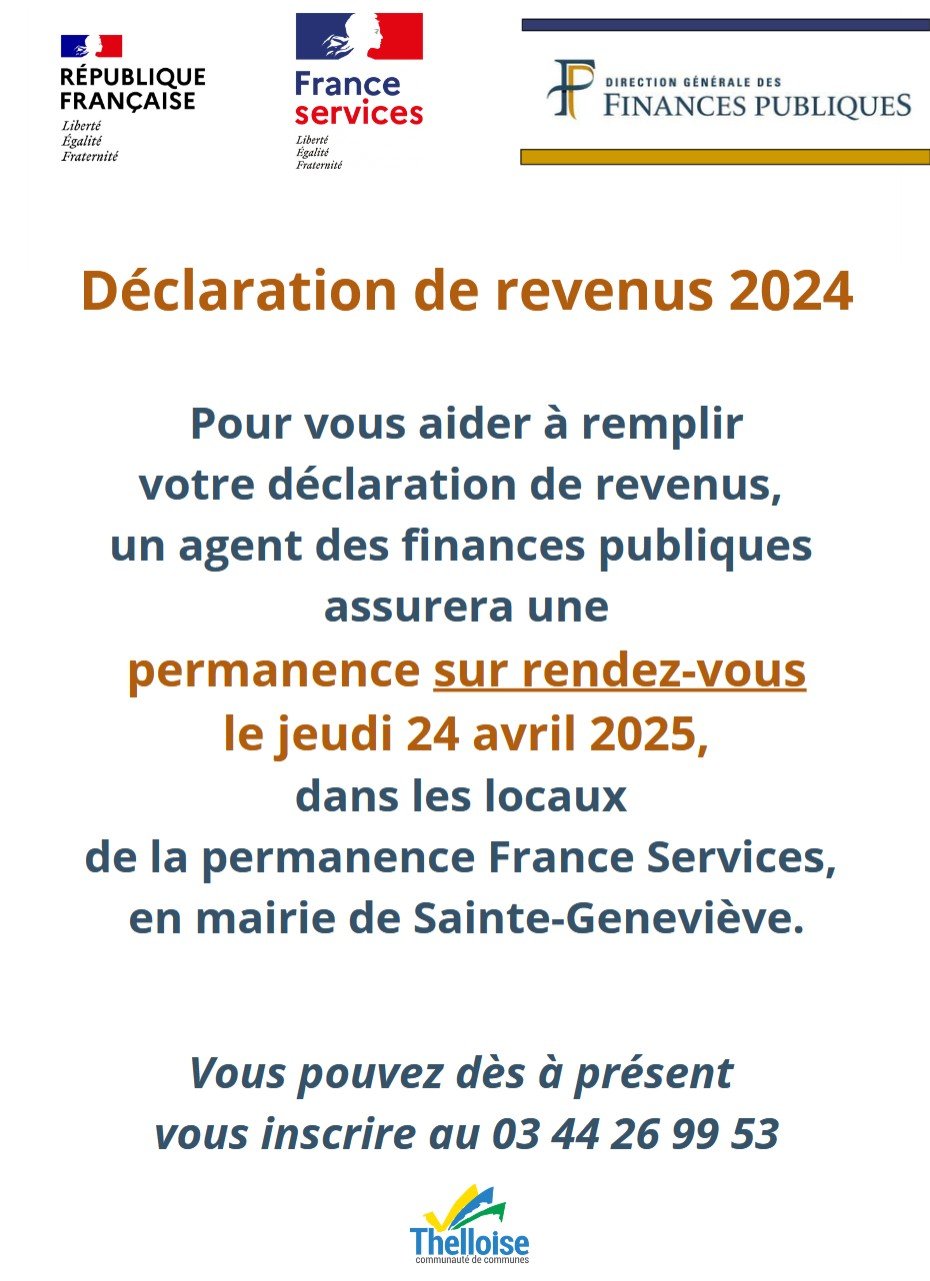 RÉPUBLIQUE FRANÇAISE
Liberté
Égalité
Fraternité

France services
Liberté
Égalité
Fraternité

DIRECTION GÉNÉRALE DES FINANCES PUBLIQUES

Déclaration de revenus 2024

Pour vous aider à remplir votre déclaration de revenus, un agent des finances publiques assurera une permanence sur rendez-vous le jeudi 24 avril 2025, dans les locaux de la permanence France Services, en mairie de Sainte-Geneviève.

Vous pouvez dès à présent vous inscrire au 03 44 26 99 53

Thelloise
communauté de communes